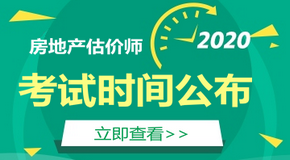 房地产估价师 2020

考试时间公布

立即查看>>